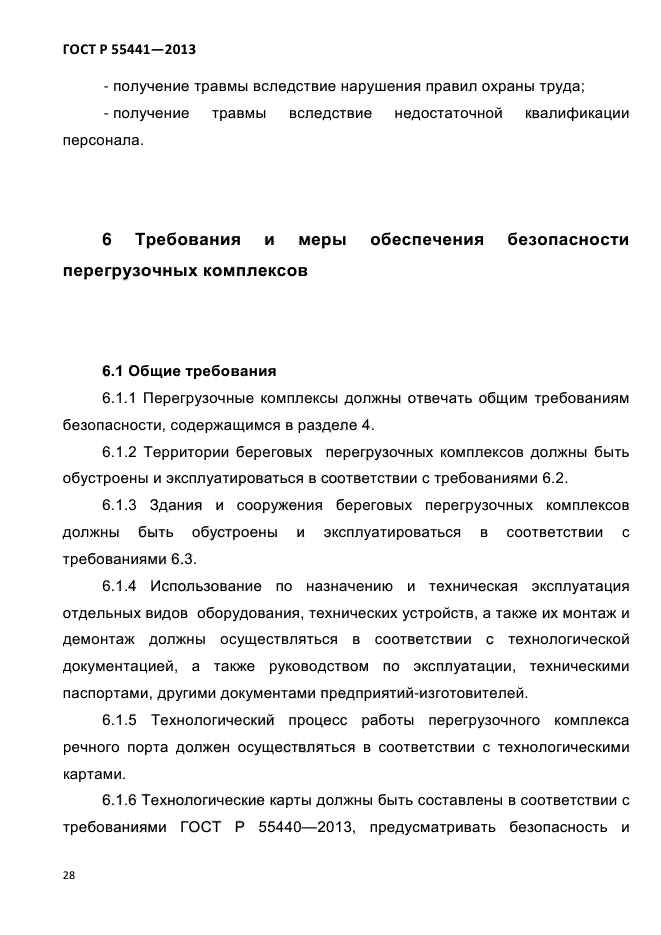 ГОСТ Р 55441—2013

- получение травмы вследствие нарушения правил охраны труда;

- получение травмы вследствие недостаточной квалификации персонала.

6 Требования и меры обеспечения безопасности перегрузочных комплексов

6.1 Общие требования

6.1.1 Перегрузочные комплексы должны отвечать общим требованиям безопасности, содержащимся в разделе 4.

6.1.2 Территории береговых перегрузочных комплексов должны быть обустроены и эксплуатироваться в соответствии с требованиями 6.2.

6.1.3 Здания и сооружения береговых перегрузочных комплексов должны быть обустроены и эксплуатироваться в соответствии с требованиями 6.3.

6.1.4 Использование по назначению и техническая эксплуатация отдельных видов оборудования, технических устройств, а также их монтаж и демонтаж должны осуществляться в соответствии с технологической документацией, а также руководством по эксплуатации, техническими паспортами, другими документами предприятий-изготовителей.

6.1.5 Технологический процесс работы перегрузочного комплекса речного порта должен осуществляться в соответствии с технологическими картами.

6.1.6 Технологические карты должны быть составлены в соответствии с требованиями ГОСТ Р 55440—2013, предусматривать безопасность и

28